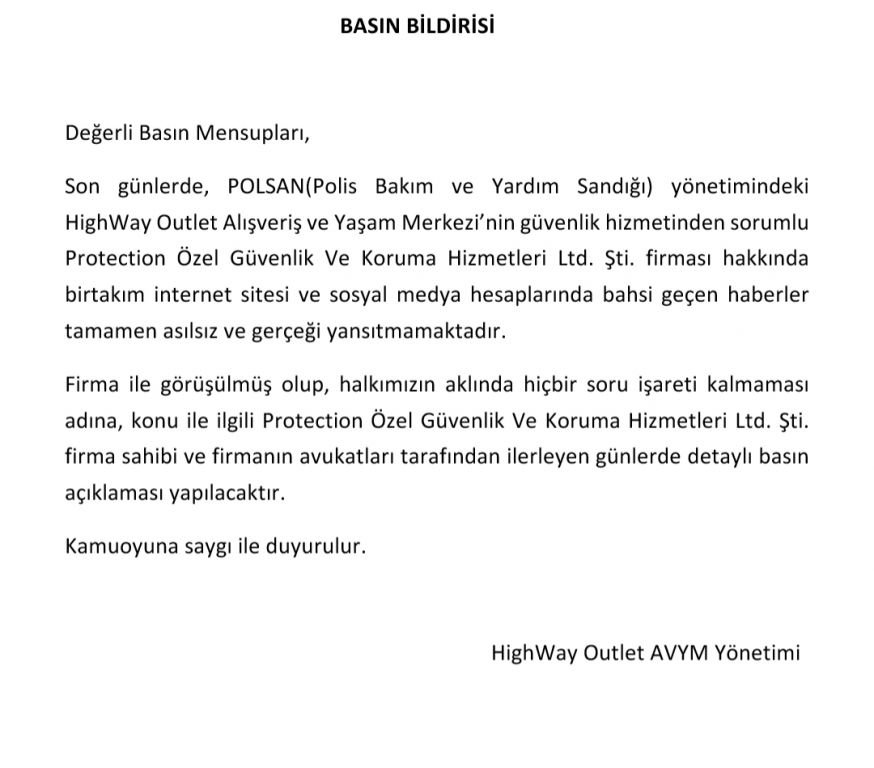 BASIN BİLDİRİSİ

Değerli Basın Mensupları,

Son günlerde, POLSAN(Polis Bakım ve Yardım Sandığı) yönetimindeki HighWay Outlet Alışveriş ve Yaşam Merkezi'nin güvenlik hizmetinden sorumlu Protection Özel Güvenlik Ve Koruma Hizmetleri Ltd. Şti. firması hakkında birtakım internet sitesi ve sosyal medya hesaplarında bahsi geçen haberler tamamen asılsız ve gerçeği yansıtmamaktadır.

Firma ile görüşülmüş olup, halkımızın aklında hiçbir soru işareti kalmaması adına, konu ile ilgili Protection Özel Güvenlik Ve Koruma Hizmetleri Ltd. Şti. firma sahibi ve firmanın avukatları tarafından ilerleyen günlerde detaylı basın açıklaması yapılacaktır.

Kamuoyuna saygı ile duyurulur.

HighWay Outlet AVYM Yönetimi